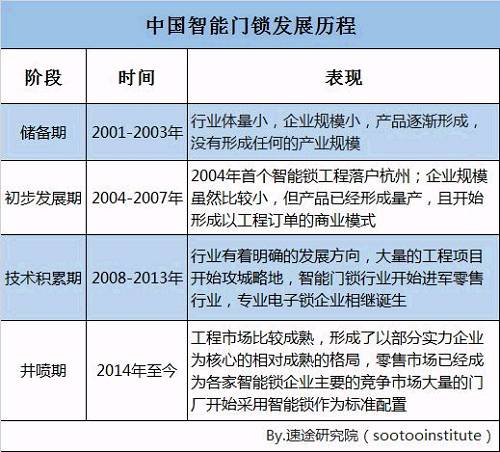 中国智能门锁发展历程

| 阶段 | 时间 | 表现 |
|---|---|---|
| 储备期 | 2001-2003年 | 行业体量小，企业规模小，产品逐渐形成，没有形成任何的产业规模 |
| 初步发展期 | 2004-2007年 | 2004年首个智能锁工程落户杭州；企业规模虽然比较小，但产品已经形成量产，且开始形成以工程订单的商业模式 |
| 技术积累期 | 2008-2013年 | 行业有着明确的发展方向，大量的工程项目开始攻城略地，智能门锁行业开始进军零售行业，专业电子锁企业相继诞生 |
| 井喷期 | 2014年至今 | 工程市场比较成熟，形成了以部分实力企业为核心的相对成熟的格局，零售市场已经成为各家智能锁企业主要的竞争市场大量的门厂开始采用智能锁作为标准配置 |

By.速途研究院（sootooinstitute）